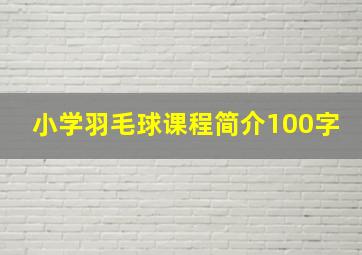 小学羽毛球课程简介100字